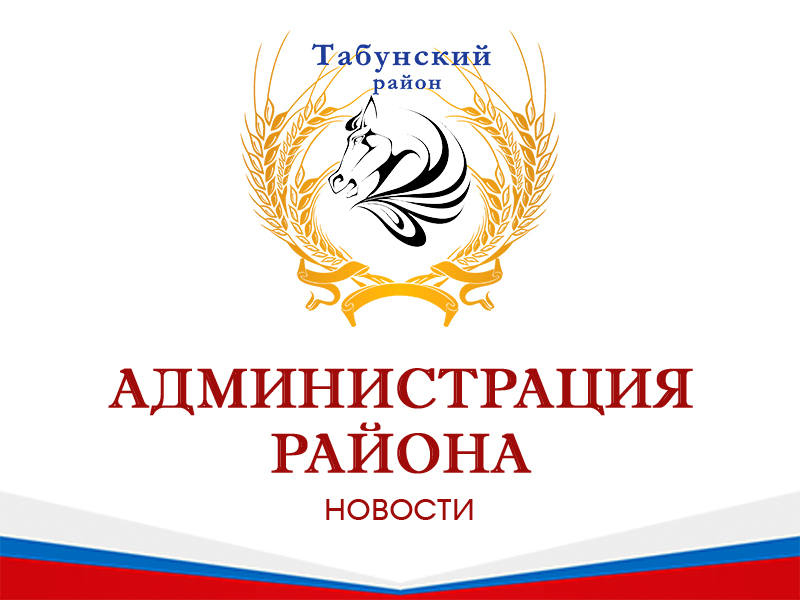 Табунский
район

АДМИНИСТРАЦИЯ
РАЙОНА

НОВОСТИ